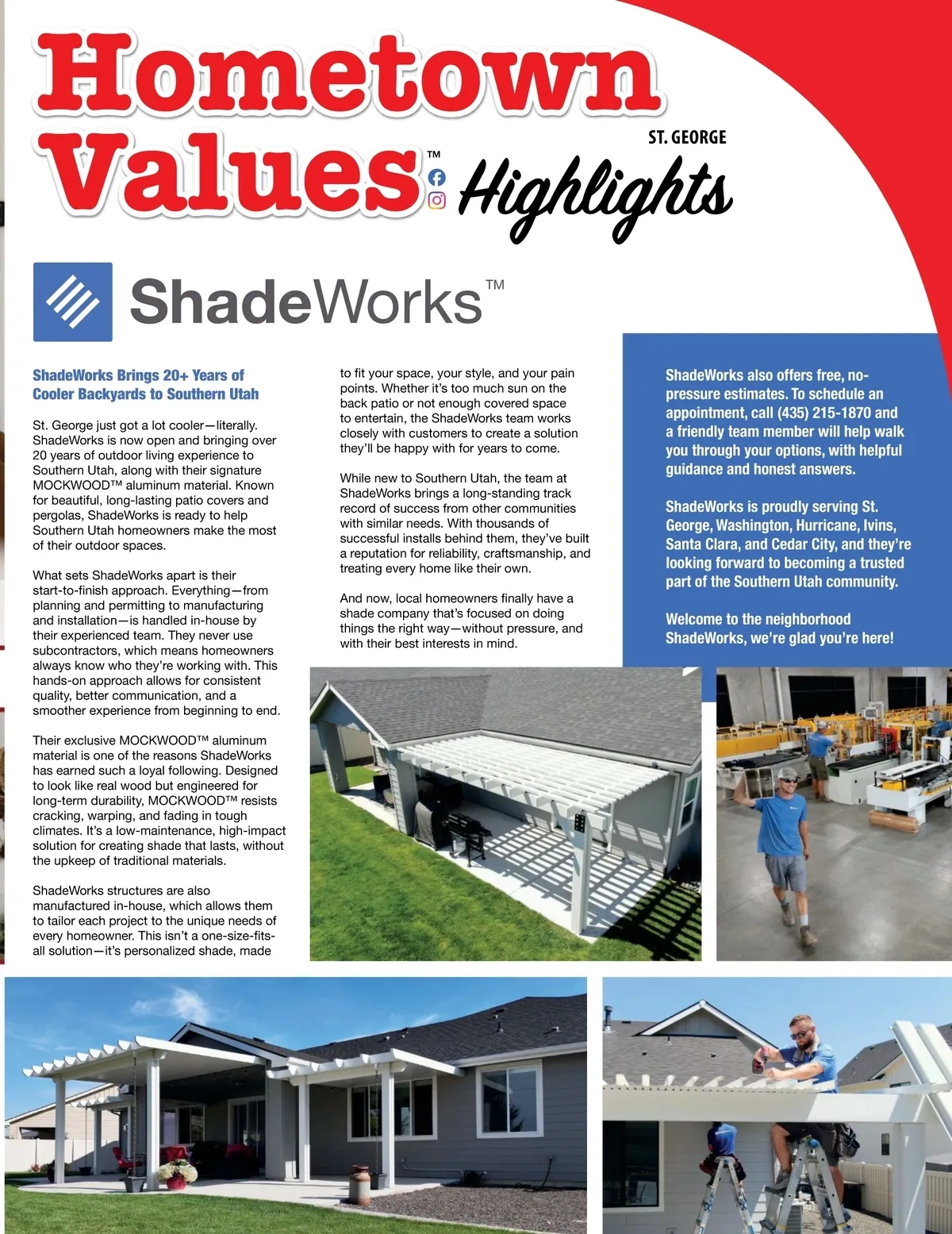 Hometown Values™

ST. GEORGE

Highlights

ShadeWorks™

ShadeWorks Brings 20+ Years of Cooler Backyards to Southern Utah

St. George just got a lot cooler—literally. ShadeWorks is now open and bringing over 20 years of outdoor living experience to Southern Utah, along with their signature MOCKWOOD™ aluminum material. Known for beautiful, long-lasting patio covers and pergolas, ShadeWorks is ready to help Southern Utah homeowners make the most of their outdoor spaces.

What sets ShadeWorks apart is their start-to-finish approach. Everything—from planning and permitting to manufacturing and installation—is handled in-house by their experienced team. They never use subcontractors, which means homeowners always know who they're working with. This hands-on approach allows for consistent quality, better communication, and a smoother experience from beginning to end.

Their exclusive MOCKWOOD™ aluminum material is one of the reasons ShadeWorks has earned such a loyal following. Designed to look like real wood but engineered for long-term durability, MOCKWOOD™ resists cracking, warping, and fading in tough climates. It's a low-maintenance, high-impact solution for creating shade that lasts, without the upkeep of traditional materials.

ShadeWorks structures are also manufactured in-house, which allows them to tailor each project to the unique needs of every homeowner. This isn't a one-size-fits-all solution—it's personalized shade, made to fit your space, your style, and your pain points. Whether it's too much sun on the back patio or not enough covered space to entertain, the ShadeWorks team works closely with customers to create a solution they'll be happy with for years to come.

While new to Southern Utah, the team at ShadeWorks brings a long-standing track record of success from other communities with similar needs. With thousands of successful installs behind them, they've built a reputation for reliability, craftsmanship, and treating every home like their own.

And now, local homeowners finally have a shade company that's focused on doing things the right way—without pressure, and with their best interests in mind.

ShadeWorks also offers free, no-pressure estimates. To schedule an appointment, call (435) 215-1870 and a friendly team member will help walk you through your options, with helpful guidance and honest answers.

ShadeWorks is proudly serving St. George, Washington, Hurricane, Ivins, Santa Clara, and Cedar City, and they're looking forward to becoming a trusted part of the Southern Utah community.

Welcome to the neighborhood ShadeWorks, we're glad you're here!